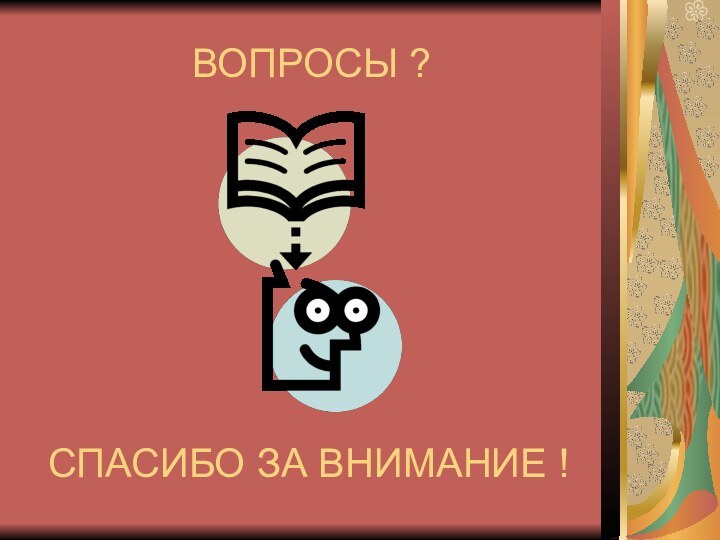 ВОПРОСЫ ?

СПАСИБО ЗА ВНИМАНИЕ !